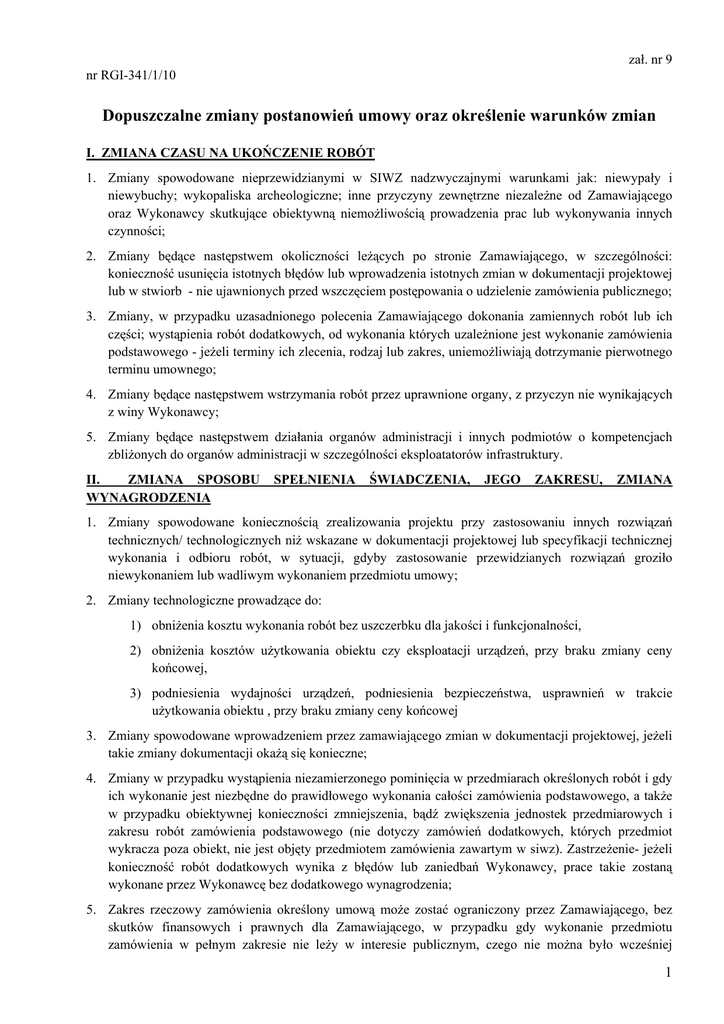 zał. nr 9

nr RGI-341/1/10

Dopuszczalne zmiany postanowień umowy oraz określenie warunków zmian

I. ZMIANA CZASU NA UKOŃCZENIE ROBÓT

1. Zmiany spowodowane nieprzewidzianymi w SIWZ nadzwyczajnymi warunkami jak: niewypały i niewybuchy; wykopaliska archeologiczne; inne przyczyny zewnętrzne niezależne od Zamawiającego oraz Wykonawcy skutkujące obiektywną niemożliwością prowadzenia prac lub wykonywania innych czynności;

2. Zmiany będące następstwem okoliczności leżących po stronie Zamawiającego, w szczególności: konieczność usunięcia istotnych błędów lub wprowadzenia istotnych zmian w dokumentacji projektowej lub w stwiorb - nie ujawnionych przed wszczęciem postępowania o udzielenie zamówienia publicznego;

3. Zmiany, w przypadku uzasadnionego polecenia Zamawiającego dokonania zamiennych robót lub ich części; wystąpienia robót dodatkowych, od wykonania których uzależnione jest wykonanie zamówienia podstawowego - jeżeli terminy ich zlecenia, rodzaj lub zakres, uniemożliwiają dotrzymanie pierwotnego terminu umownego;

4. Zmiany będące następstwem wstrzymania robót przez uprawnione organy, z przyczyn nie wynikających z winy Wykonawcy;

5. Zmiany będące następstwem działania organów administracji i innych podmiotów o kompetencjach zbliżonych do organów administracji w szczególności eksploatatorów infrastruktury.

II. ZMIANA SPOSOBU SPEŁNIENIA ŚWIADCZENIA, JEGO ZAKRESU, ZMIANA WYNAGRODZENIA

1. Zmiany spowodowane koniecznością zrealizowania projektu przy zastosowaniu innych rozwiązań technicznych/ technologicznych niż wskazane w dokumentacji projektowej lub specyfikacji technicznej wykonania i odbioru robót, w sytuacji, gdyby zastosowanie przewidzianych rozwiązań groziło niewykonaniem lub wadliwym wykonaniem przedmiotu umowy;

2. Zmiany technologiczne prowadzące do:

1) obniżenia kosztu wykonania robót bez uszczerbku dla jakości i funkcjonalności,

2) obniżenia kosztów użytkowania obiektu czy eksploatacji urządzeń, przy braku zmiany ceny końcowej,

3) podniesienia wydajności urządzeń, podniesienia bezpieczeństwa, usprawnień w trakcie użytkowania obiektu , przy braku zmiany ceny końcowej

3. Zmiany spowodowane wprowadzeniem przez zamawiającego zmian w dokumentacji projektowej, jeżeli takie zmiany dokumentacji okażą się konieczne;

4. Zmiany w przypadku wystąpienia niezamierzonego pominięcia w przedmiarach określonych robót i gdy ich wykonanie jest niezbędne do prawidłowego wykonania całości zamówienia podstawowego, a także w przypadku obiektywnej konieczności zmniejszenia, bądź zwiększenia jednostek przedmiarowych i zakresu robót zamówienia podstawowego (nie dotyczy zamówień dodatkowych, których przedmiot wykracza poza obiekt, nie jest objęty przedmiotem zamówienia zawartym w siwz). Zastrzeżenie- jeżeli konieczność robót dodatkowych wynika z błędów lub zaniedbań Wykonawcy, prace takie zostaną wykonane przez Wykonawcę bez dodatkowego wynagrodzenia;

5. Zakres rzeczowy zamówienia określony umową może zostać ograniczony przez Zamawiającego, bez skutków finansowych i prawnych dla Zamawiającego, w przypadku gdy wykonanie przedmiotu zamówienia w pełnym zakresie nie leży w interesie publicznym, czego nie można było wcześniej

1